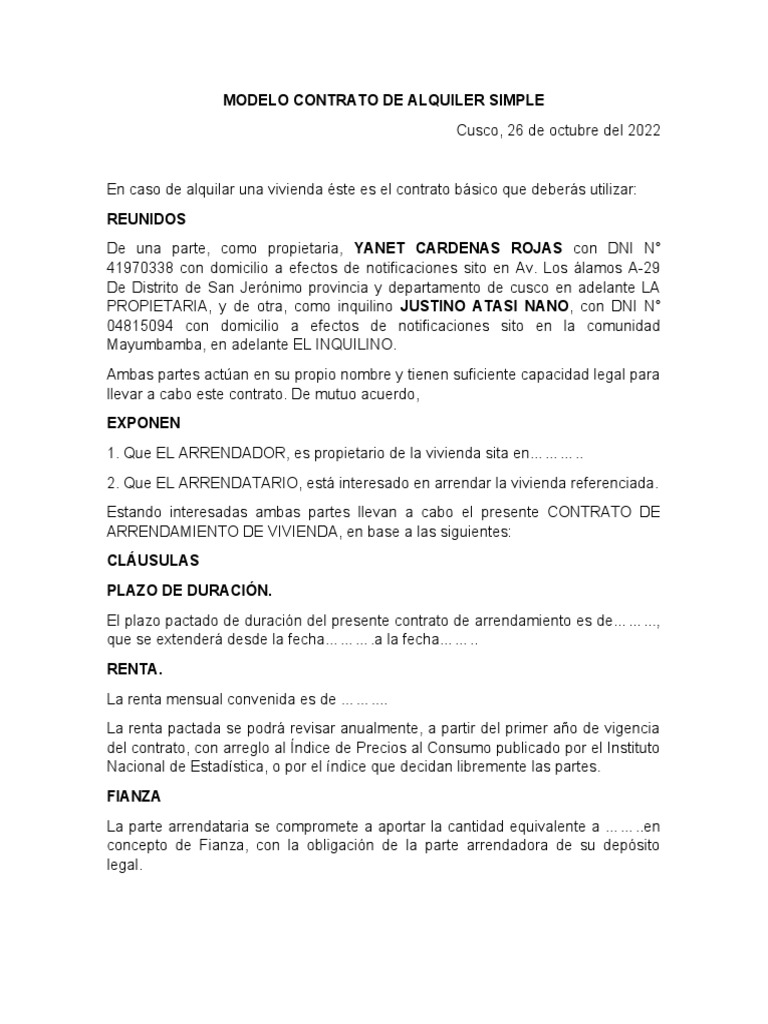 MODELO CONTRATO DE ALQUILER SIMPLE

Cusco, 26 de octubre del 2022

En caso de alquilar una vivienda éste es el contrato básico que deberás utilizar:

REUNIDOS

De una parte, como propietaria, YANET CARDENAS ROJAS con DNI N° 41970338 con domicilio a efectos de notificaciones sito en Av. Los álamos A-29 De Distrito de San Jerónimo provincia y departamento de cusco en adelante LA PROPIETARIA, y de otra, como inquilino JUSTINO ATASI NANO, con DNI N° 04815094 con domicilio a efectos de notificaciones sito en la comunidad Mayumbamba, en adelante EL INQUILINO.

Ambas partes actúan en su propio nombre y tienen suficiente capacidad legal para llevar a cabo este contrato. De mutuo acuerdo,

EXPONEN

1. Que EL ARRENDADOR, es propietario de la vivienda sita en… … … ..

2. Que EL ARRENDATARIO, está interesado en arrendar la vivienda referenciada.

Estando interesadas ambas partes llevan a cabo el presente CONTRATO DE ARRENDAMIENTO DE VIVIENDA, en base a las siguientes:

CLÁUSULAS

PLAZO DE DURACIÓN.

El plazo pactado de duración del presente contrato de arrendamiento es de… … …, que se extenderá desde la fecha… … … .a la fecha… … ..

RENTA.

La renta mensual convenida es de … … ….

La renta pactada se podrá revisar anualmente, a partir del primer año de vigencia del contrato, con arreglo al Índice de Precios al Consumo publicado por el Instituto Nacional de Estadística, o por el índice que decidan libremente las partes.

FIANZA

La parte arrendataria se compromete a aportar la cantidad equivalente a … … ..en concepto de Fianza, con la obligación de la parte arrendadora de su depósito legal.